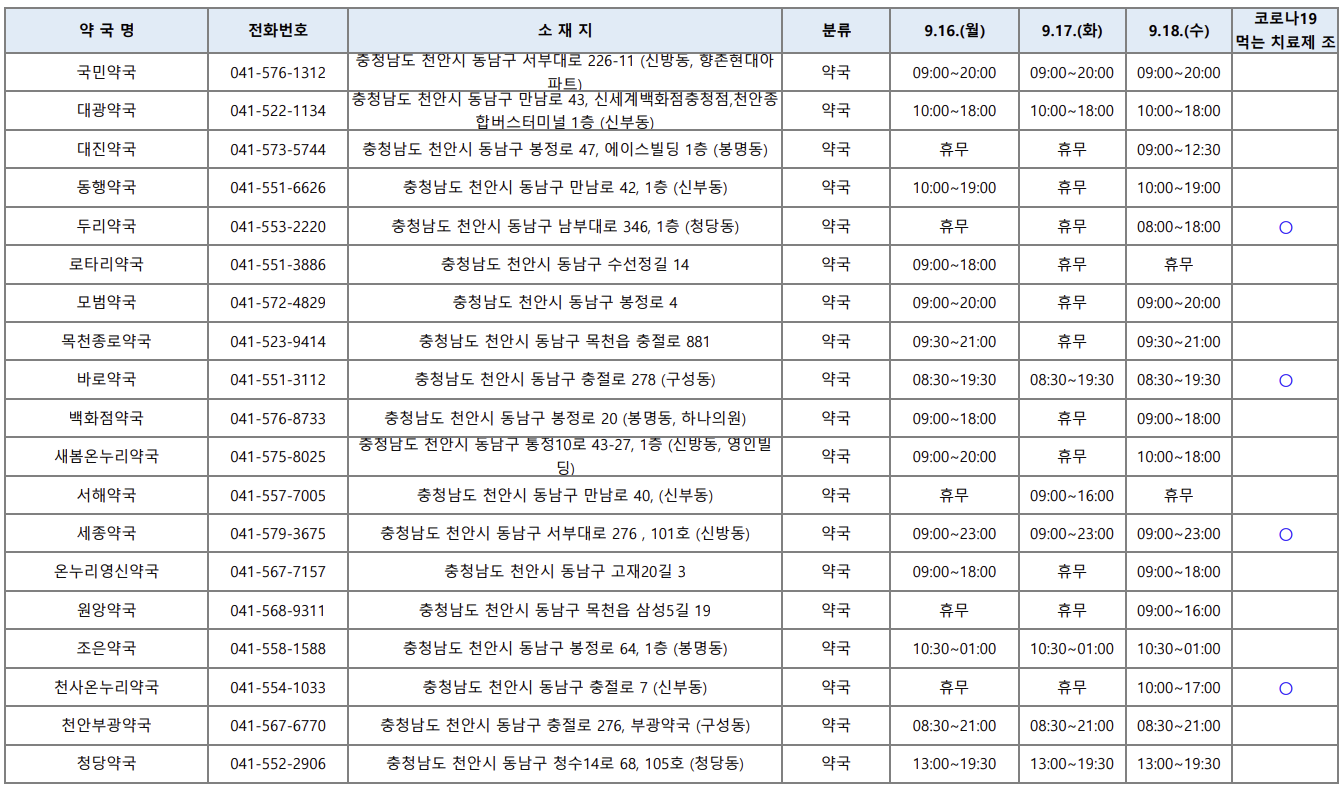 | 약 국 명 | 전화번호 | 소 재 지 | 분류 | 9.16.(월) | 9.17.(화) | 9.18.(수) | 코로나19 먹는 치료제 조 |
|---|---|---|---|---|---|---|---|
| 국민약국 | 041-576-1312 | 충청남도 천안시 동남구 서부대로 226-11 (신방동, 향촌현대아파트) | 약국 | 09:00~20:00 | 09:00~20:00 | 09:00~20:00 | |
| 대광약국 | 041-522-1134 | 충청남도 천안시 동남구 만남로 43, 신세계백화점충청점,천안종합버스터미널 1층 (신부동) | 약국 | 10:00~18:00 | 10:00~18:00 | 10:00~18:00 | |
| 대진약국 | 041-573-5744 | 충청남도 천안시 동남구 봉정로 47, 에이스빌딩 1층 (봉명동) | 약국 | 휴무 | 휴무 | 09:00~12:30 | |
| 동행약국 | 041-551-6626 | 충청남도 천안시 동남구 만남로 42, 1층 (신부동) | 약국 | 10:00~19:00 | 휴무 | 10:00~19:00 | |
| 두리약국 | 041-553-2220 | 충청남도 천안시 동남구 남부대로 346, 1층 (청당동) | 약국 | 휴무 | 휴무 | 08:00~18:00 | ○ |
| 로타리약국 | 041-551-3886 | 충청남도 천안시 동남구 수선정길 14 | 약국 | 09:00~18:00 | 휴무 | 휴무 | |
| 모범약국 | 041-572-4829 | 충청남도 천안시 동남구 봉정로 4 | 약국 | 09:00~20:00 | 휴무 | 09:00~20:00 | |
| 목천종로약국 | 041-523-9414 | 충청남도 천안시 동남구 목천읍 충절로 881 | 약국 | 09:30~21:00 | 휴무 | 09:30~21:00 | |
| 바로약국 | 041-551-3112 | 충청남도 천안시 동남구 충절로 278 (구성동) | 약국 | 08:30~19:30 | 08:30~19:30 | 08:30~19:30 | ○ |
| 백화점약국 | 041-576-8733 | 충청남도 천안시 동남구 봉정로 20 (봉명동, 하나의원) | 약국 | 09:00~18:00 | 휴무 | 09:00~18:00 | |
| 새봄온누리약국 | 041-575-8025 | 충청남도 천안시 동남구 통정10로 43-27, 1층 (신방동, 영인빌딩) | 약국 | 09:00~20:00 | 휴무 | 10:00~18:00 | |
| 서해약국 | 041-557-7005 | 충청남도 천안시 동남구 만남로 40, (신부동) | 약국 | 휴무 | 09:00~16:00 | 휴무 | |
| 세종약국 | 041-579-3675 | 충청남도 천안시 동남구 서부대로 276 , 101호 (신방동) | 약국 | 09:00~23:00 | 09:00~23:00 | 09:00~23:00 | ○ |
| 온누리영신약국 | 041-567-7157 | 충청남도 천안시 동남구 고재20길 3 | 약국 | 09:00~18:00 | 휴무 | 09:00~18:00 | |
| 원앙약국 | 041-568-9311 | 충청남도 천안시 동남구 목천읍 삼성5길 19 | 약국 | 휴무 | 휴무 | 09:00~16:00 | |
| 조은약국 | 041-558-1588 | 충청남도 천안시 동남구 봉정로 64, 1층 (봉명동) | 약국 | 10:30~01:00 | 10:30~01:00 | 10:30~01:00 | |
| 천사온누리약국 | 041-554-1033 | 충청남도 천안시 동남구 충절로 7 (신부동) | 약국 | 휴무 | 휴무 | 10:00~17:00 | ○ |
| 천안부광약국 | 041-567-6770 | 충청남도 천안시 동남구 충절로 276, 부광약국 (구성동) | 약국 | 08:30~21:00 | 08:30~21:00 | 08:30~21:00 | |
| 청당약국 | 041-552-2906 | 충청남도 천안시 동남구 청수14로 68, 105호 (청당동) | 약국 | 13:00~19:30 | 13:00~19:30 | 13:00~19:30 | |